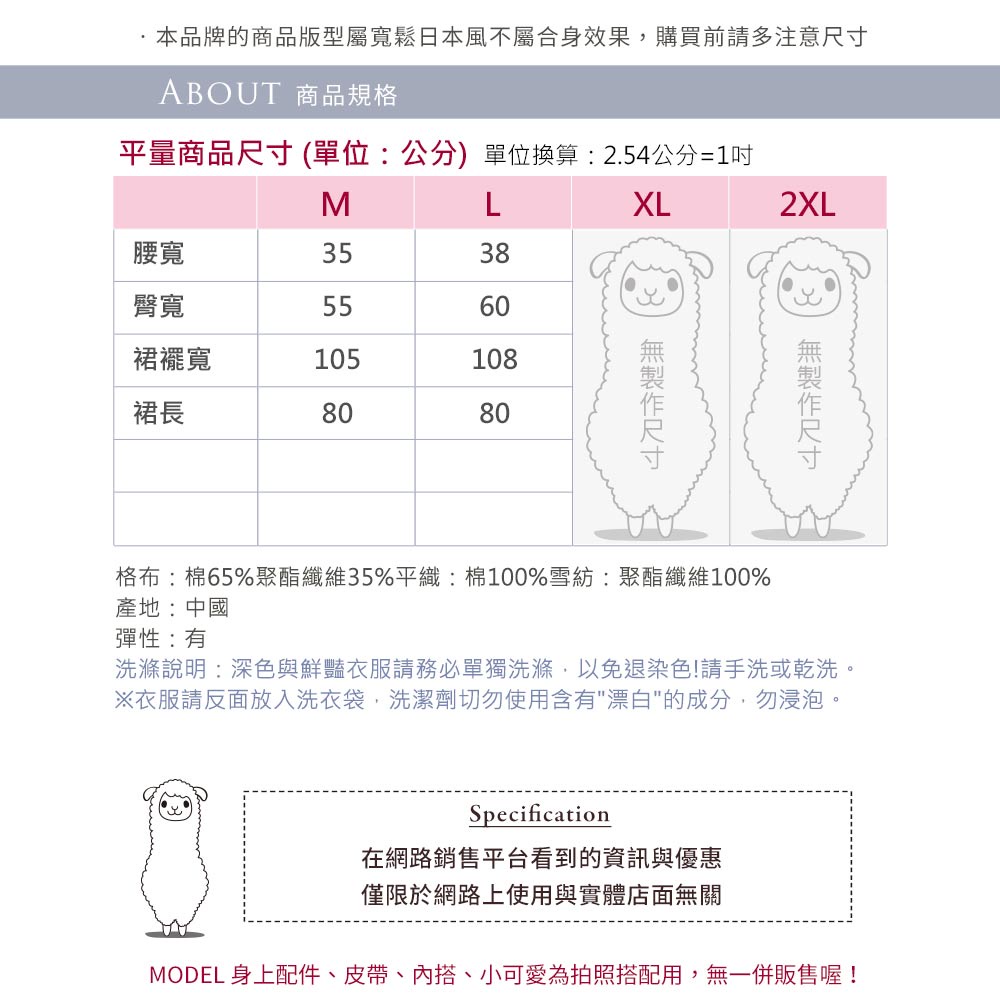 · 本品牌的商品版型屬寬鬆日本風不屬合身效果，購買前請多注意尺寸

ABOUT 商品規格

平量商品尺寸 (單位：公分) 單位換算：2.54公分=1吋

| | M | L | XL | 2XL |
|---|---|---|---|---|
| 腰寬 | 35 | 38 | 無製作尺寸 | 無製作尺寸 |
| 臀寬 | 55 | 60 | | |
| 裙襬寬 | 105 | 108 | | |
| 裙長 | 80 | 80 | | |
| | | | | |
| | | | | |

格布：棉65%聚酯纖維35%平織：棉100%雪紡：聚酯纖維100%
產地：中國
彈性：有
洗滌說明：深色與鮮豔衣服請務必單獨洗滌，以免退染色!請手洗或乾洗。
※衣服請反面放入洗衣袋，洗潔劑切勿使用含有"漂白"的成分，勿浸泡。

Specification
在網路銷售平台看到的資訊與優惠
僅限於網路上使用與實體店面無關

MODEL 身上配件、皮帶、內搭、小可愛為拍照搭配用，無一併販售喔！